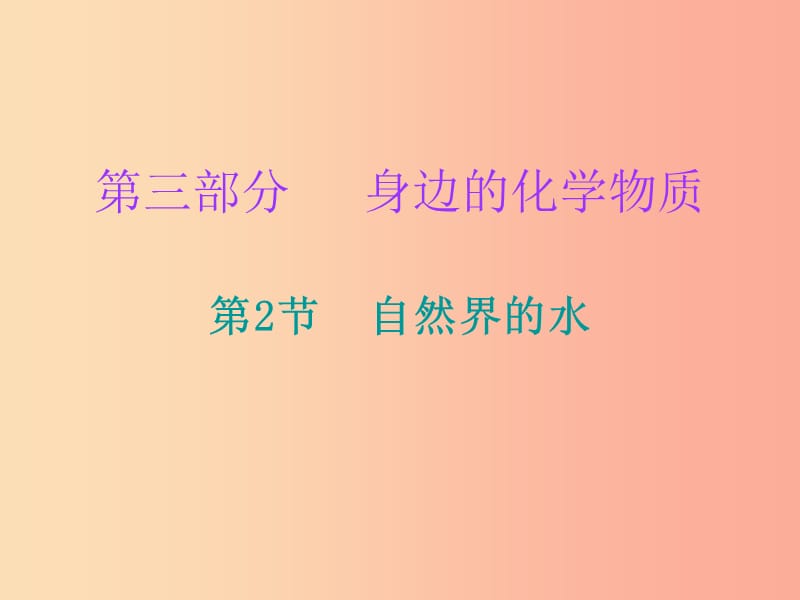 第三部分　身边的化学物质

第2节　自然界的水